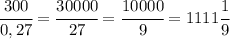 $\frac{300}{0,27} = \frac{30000}{27} = \frac{10000}{9} = 1111\frac{1}{9}$